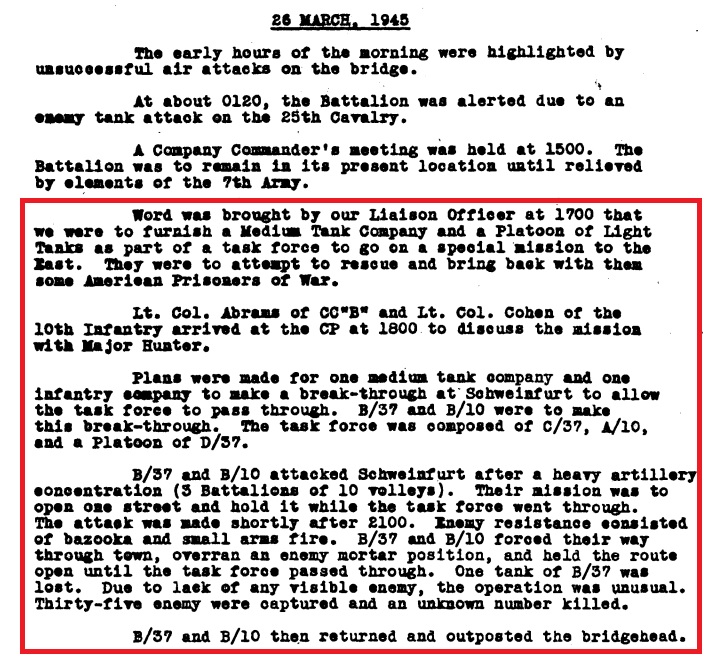 26 MARCH, 1945

The early hours of the morning were highlighted by unsuccessful air attacks on the bridge.

At about 0120, the Battalion was alerted due to an enemy tank attack on the 25th Cavalry.

A Company Commander's meeting was held at 1500. The Battalion was to remain in its present location until relieved by elements of the 7th Army.

Word was brought by our Liaison Officer at 1700 that we were to furnish a Medium Tank Company and a Platoon of Light Tanks as part of a task force to go on a special mission to the East. They were to attempt to rescue and bring back with them some American Prisoners of War.

Lt. Col. Abrams of CC"B" and Lt. Col. Cohen of the 10th Infantry arrived at the CP at 1800 to discuss the mission with Major Hunter.

Plans were made for one medium tank company and one infantry company to make a break-through at Schweinfurt to allow the task force to pass through. B/37 and B/10 were to make this break-through. The task force was composed of C/37, A/10, and a Platoon of D/37.

B/37 and B/10 attacked Schweinfurt after a heavy artillery concentration (3 Battalions of 10 volleys). Their mission was to open one street and hold it while the task force went through. The attack was made shortly after 2100. Enemy resistance consisted of bazooka and small arms fire. B/37 and B/10 forced their way through town, overran an enemy mortar position, and held the route open until the task force passed through. One tank of B/37 was lost. Due to lack of any visible enemy, the operation was unusual. Thirty-five enemy were captured and an unknown number killed.

B/37 and B/10 then returned and outposted the bridgehead.